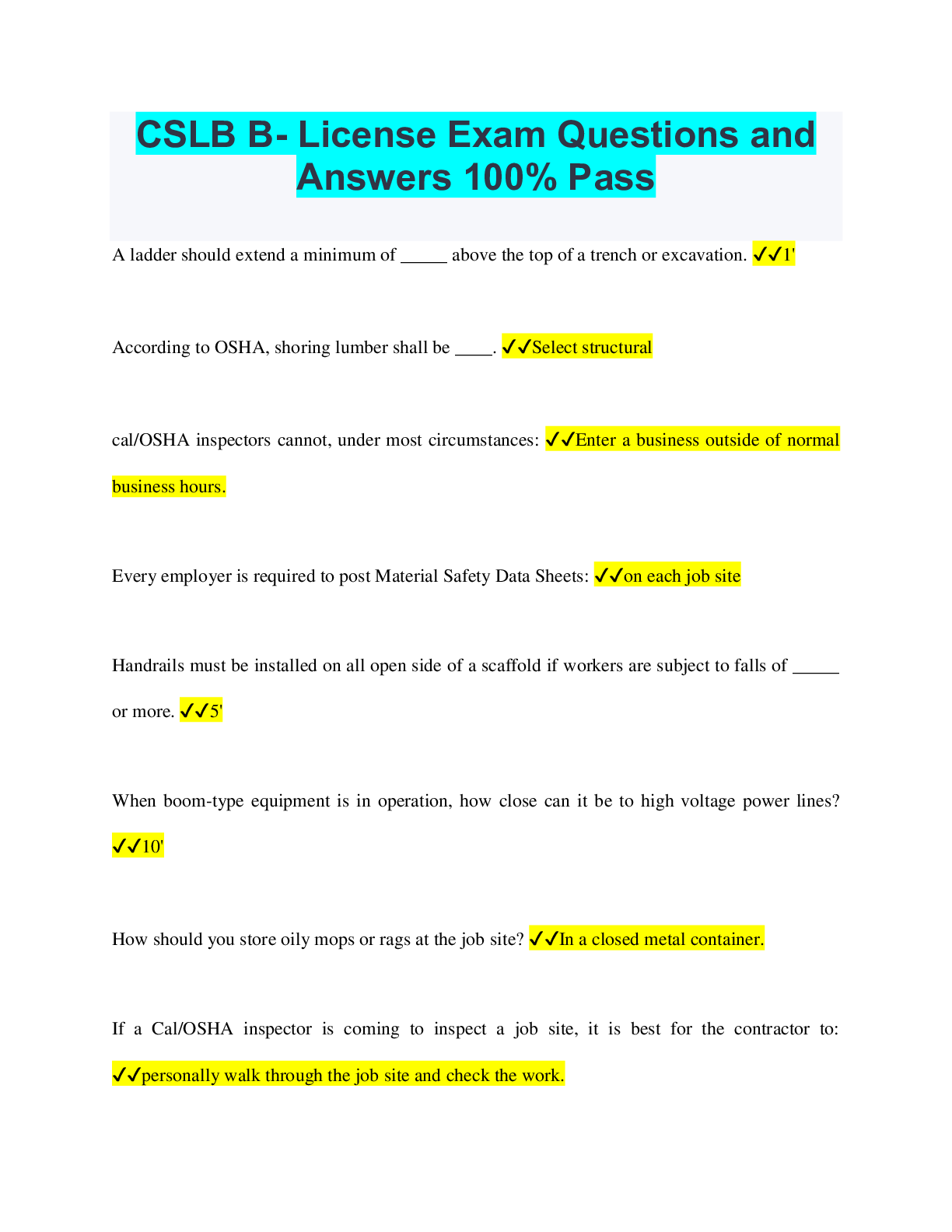 CSLB B- License Exam Questions and Answers 100% Pass

A ladder should extend a minimum of _____ above the top of a trench or excavation. ✓✓1'

According to OSHA, shoring lumber shall be ____. ✓✓Select structural

cal/OSHA inspectors cannot, under most circumstances: ✓✓Enter a business outside of normal business hours.

Every employer is required to post Material Safety Data Sheets: ✓✓on each job site

Handrails must be installed on all open side of a scaffold if workers are subject to falls of _____ or more. ✓✓5'

When boom-type equipment is in operation, how close can it be to high voltage power lines? ✓✓10'

How should you store oily mops or rags at the job site? ✓✓In a closed metal container.

If a Cal/OSHA inspector is coming to inspect a job site, it is best for the contractor to: ✓✓personally walk through the job site and check the work.